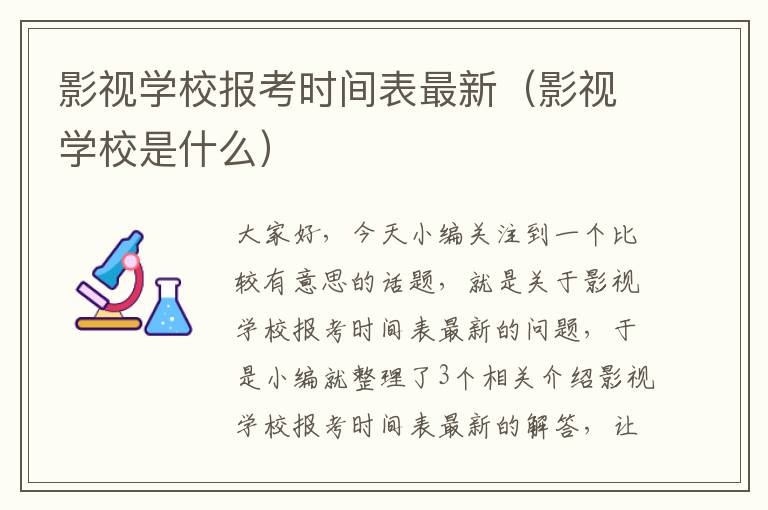 影视学校报考时间表最新（影视学校是什么）

大家好，今天小编关注到一个比较有意思的话题，就是关于影视学校报考时间表最新的问题，于是小编就整理了3个相关介绍影视学校报考时间表最新的解答，让